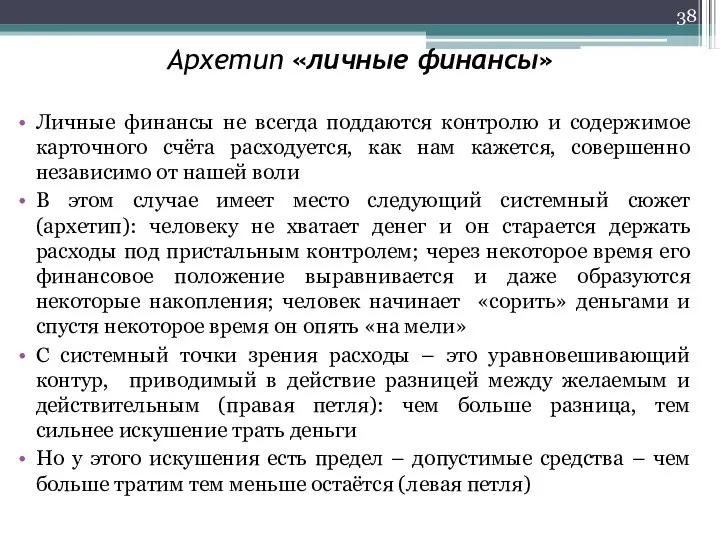 38

Архетип «личные финансы»

• Личные финансы не всегда поддаются контролю и содержимое карточного счёта расходуется, как нам кажется, совершенно независимо от нашей воли

• В этом случае имеет место следующий системный сюжет (архетип): человеку не хватает денег и он старается держать расходы под пристальным контролем; через некоторое время его финансовое положение выравнивается и даже образуются некоторые накопления; человек начинает «сорить» деньгами и спустя некоторое время он опять «на мели»

• С системный точки зрения расходы – это уравновешивающий контур, приводимый в действие разницей между желаемым и действительным (правая петля): чем больше разница, тем сильнее искушение трать деньги

• Но у этого искушения есть предел – допустимые средства – чем больше тратим тем меньше остаётся (левая петля)